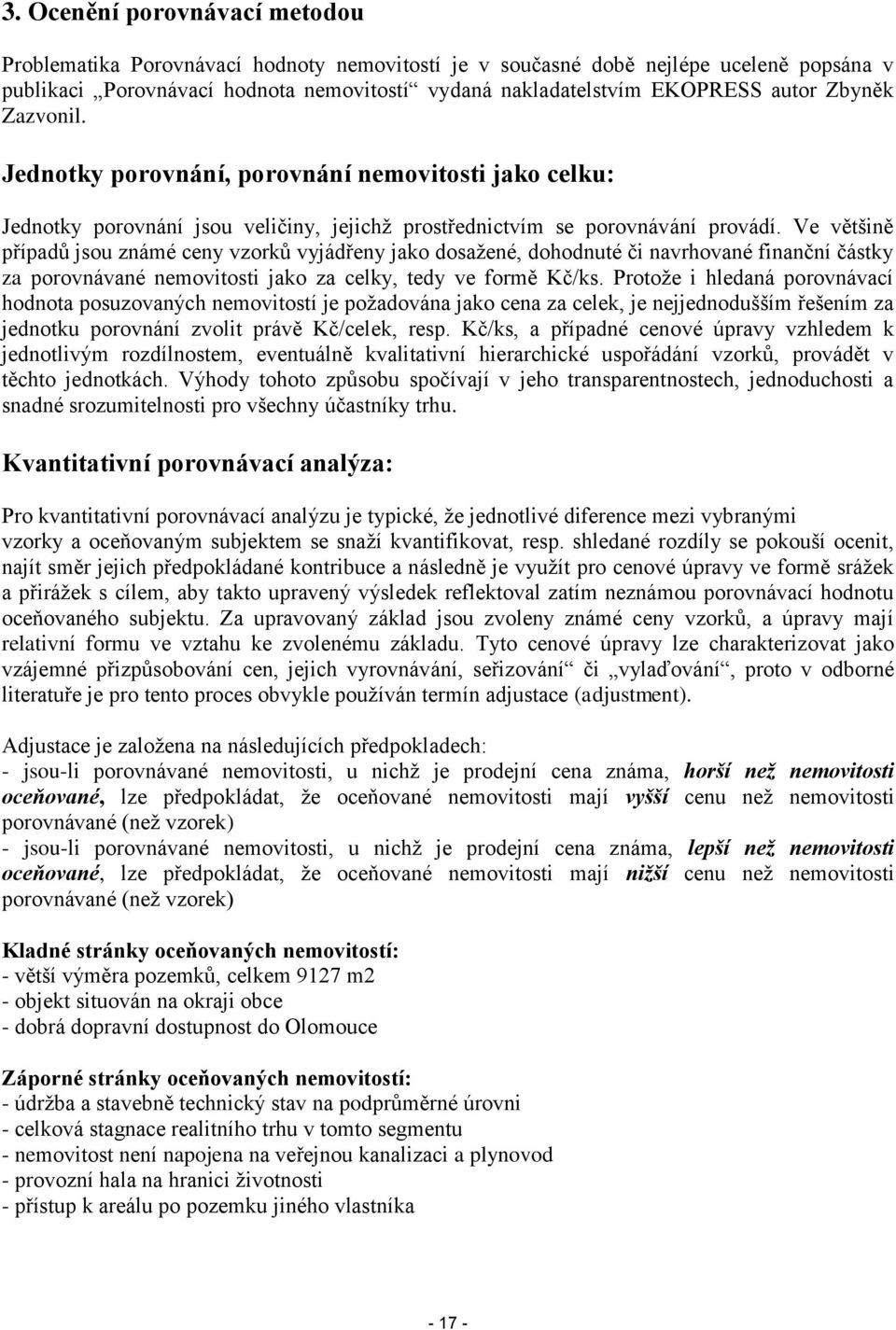 3. Ocenění porovnávací metodou

Problematika Porovnávací hodnoty nemovitostí je v současné době nejlépe uceleně popsána v publikaci „Porovnávací hodnota nemovitostí“ vydaná nakladatelstvím EKOPRESS autor Zbyněk Zazvonil.

Jednotky porovnání, porovnání nemovitosti jako celku:

Jednotky porovnání jsou veličiny, jejichž prostřednictvím se porovnávání provádí. Ve většině případů jsou známé ceny vzorků vyjádřeny jako dosažené, dohodnuté či navrhované finanční částky za porovnávané nemovitosti jako za celky, tedy ve formě Kč/ks. Protože i hledaná porovnávací hodnota posuzovaných nemovitostí je požadována jako cena za celek, je nejjednodušším řešením za jednotku porovnání zvolit právě Kč/celek, resp. Kč/ks, a případné cenové úpravy vzhledem k jednotlivým rozdílnostem, eventuálně kvalitativní hierarchické uspořádání vzorků, provádět v těchto jednotkách. Výhody tohoto způsobu spočívají v jeho transparentnostech, jednoduchosti a snadné srozumitelnosti pro všechny účastníky trhu.

Kvantitativní porovnávací analýza:

Pro kvantitativní porovnávací analýzu je typické, že jednotlivé diference mezi vybranými vzorky a oceňovaným subjektem se snaží kvantifikovat, resp. shledané rozdíly se pokouší ocenit, najít směr jejich předpokládané kontribuce a následně je využít pro cenové úpravy ve formě srážek a přirážek s cílem, aby takto upravený výsledek reflektoval zatím neznámou porovnávací hodnotu oceňovaného subjektu. Za upravovaný základ jsou zvoleny známé ceny vzorků, a úpravy mají relativní formu ve vztahu ke zvolenému základu. Tyto cenové úpravy lze charakterizovat jako vzájemné přizpůsobování cen, jejich vyrovnávání, seřizování“ či „vylaďování“, proto v odborné literatuře je pro tento proces obvykle používán termín adjustace (adjustment).

Adjustace je založena na následujících předpokladech:
- jsou-li porovnávané nemovitosti, u nichž je prodejní cena známa, horší než nemovitosti oceňované, lze předpokládat, že oceňované nemovitosti mají vyšší cenu než nemovitosti porovnávané (než vzorek)
- jsou-li porovnávané nemovitosti, u nichž je prodejní cena známa, lepší než nemovitosti oceňované, lze předpokládat, že oceňované nemovitosti mají nižší cenu než nemovitosti porovnávané (než vzorek)

Kladné stránky oceňovaných nemovitostí:
- větší výměra pozemků, celkem 9127 m2
- objekt situován na okraji obce
- dobrá dopravní dostupnost do Olomouce

Záporné stránky oceňovaných nemovitostí:
- údržba a stavebně technický stav na podprůměrné úrovni
- celková stagnace realitního trhu v tomto segmentu
- nemovitost není napojena na veřejnou kanalizaci a plynovod
- provozní hala na hranici životnosti
- přístup k areálu po pozemku jiného vlastníka

- 17 -